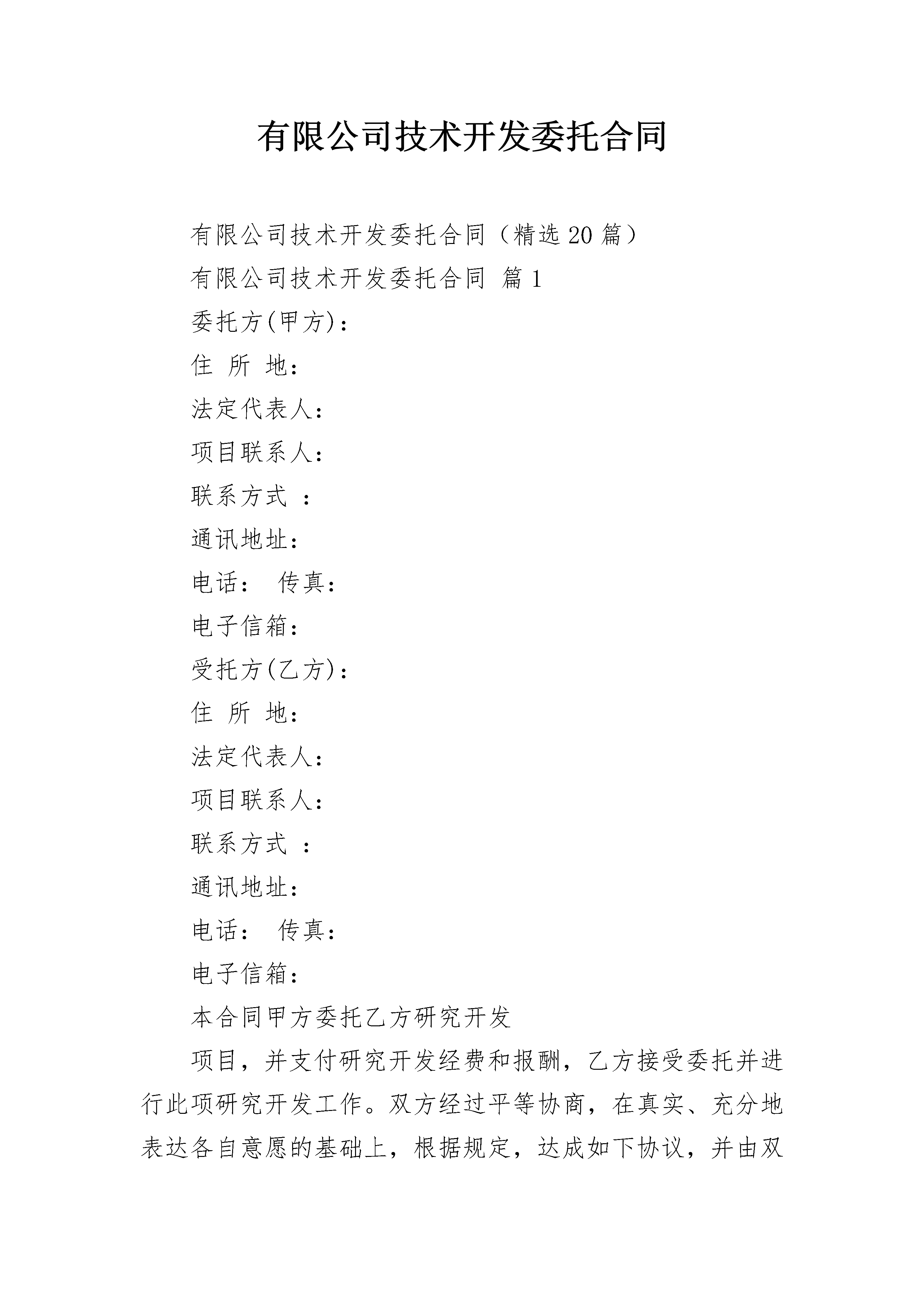 有限公司技术开发委托合同

有限公司技术开发委托合同（精选20篇）

有限公司技术开发委托合同 篇1

委托方(甲方)：

住 所 地：

法定代表人：

项目联系人：

联系方式 ：

通讯地址：

电话： 传真：

电子信箱：

受托方(乙方)：

住 所 地：

法定代表人：

项目联系人：

联系方式 ：

通讯地址：

电话： 传真：

电子信箱：

本合同甲方委托乙方研究开发

项目，并支付研究开发经费和报酬，乙方接受委托并进行此项研究开发工作。双方经过平等协商，在真实、充分地表达各自意愿的基础上，根据规定，达成如下协议，并由双